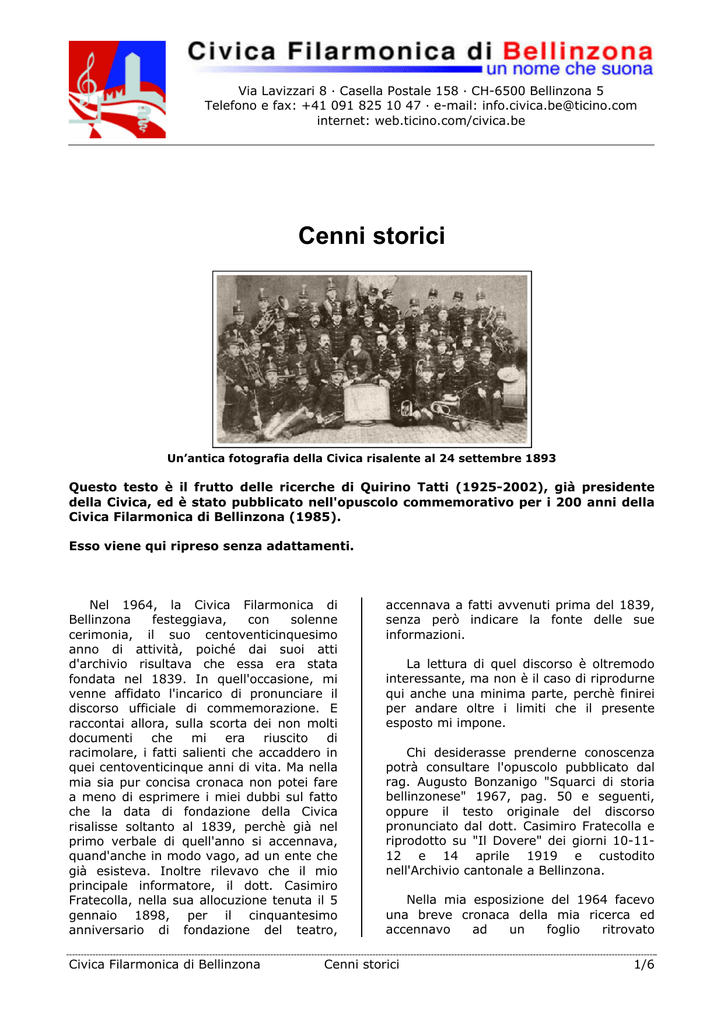 Civica Filarmonica di Bellinzona
un nome che suona

Via Lavizzari 8 · Casella Postale 158 · CH-6500 Bellinzona 5
Telefono e fax: +41 091 825 10 47 · e-mail: info.civica.be@ticino.com
internet: web.ticino.com/civica.be

Cenni storici

Un'antica fotografia della Civica risalente al 24 settembre 1893

Questo testo è il frutto delle ricerche di Quirino Tatti (1925-2002), già presidente della Civica, ed è stato pubblicato nell'opuscolo commemorativo per i 200 anni della Civica Filarmonica di Bellinzona (1985).

Esso viene qui ripreso senza adattamenti.

Nel 1964, la Civica Filarmonica di Bellinzona festeggiava, con solenne cerimonia, il suo centoventicinquesimo anno di attività, poiché dai suoi atti d'archivio risultava che essa era stata fondata nel 1839. In quell'occasione, mi venne affidato l'incarico di pronunciare il discorso ufficiale di commemorazione. E raccontai allora, sulla scorta dei non molti documenti che mi era riuscito di racimolare, i fatti salienti che accaddero in quei centoventicinque anni di vita. Ma nella mia sia pur concisa cronaca non potei fare a meno di esprimere i miei dubbi sul fatto che la data di fondazione della Civica risalisse soltanto al 1839, perchè già nel primo verbale di quell'anno si accennava, quand'anche in modo vago, ad un ente che già esisteva. Inoltre rilevavo che il mio principale informatore, il dott. Casimiro Fratecolla, nella sua allocuzione tenuta il 5 gennaio 1898, per il cinquantesimo anniversario di fondazione del teatro, accennava a fatti avvenuti prima del 1839, senza però indicare la fonte delle sue informazioni.

La lettura di quel discorso è oltremodo interessante, ma non è il caso di riprodurne qui anche una minima parte, perchè finirei per andare oltre i limiti che il presente esposto mi impone.

Chi desiderasse prenderne conoscenza potrà consultare l'opuscolo pubblicato dal rag. Augusto Bonzanigo "Squarci di storia bellinzonese" 1967, pag. 50 e seguenti, oppure il testo originale del discorso pronunciato dal dott. Casimiro Fratecolla e riprodotto su "Il Dovere" dei giorni 10-11-12 e 14 aprile 1919 e custodito nell'Archivio cantonale a Bellinzona.

Nella mia esposizione del 1964 facevo una breve cronaca della mia ricerca ed accennavo ad un foglio ritrovato

Civica Filarmonica di Bellinzona Cenni storici 1/6